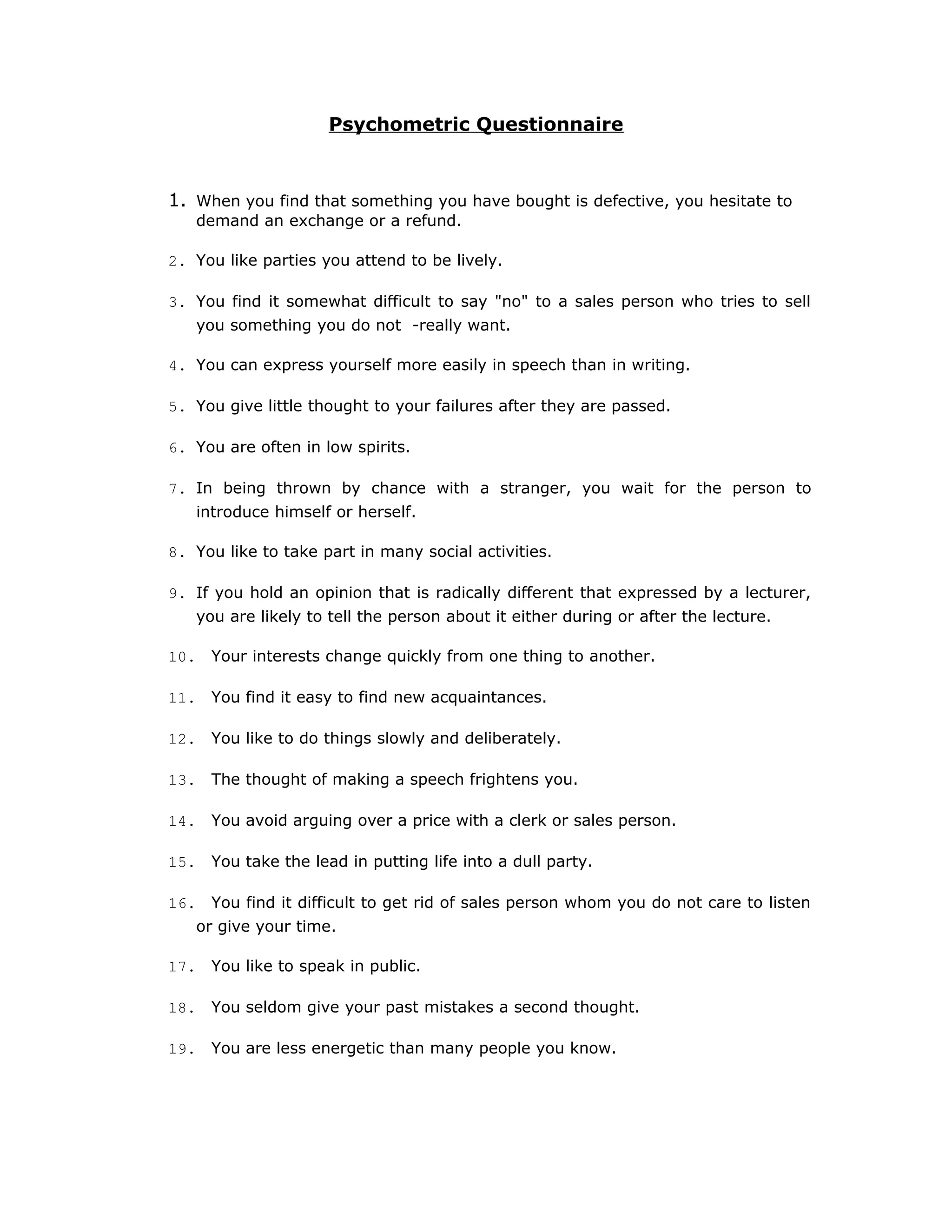 Psychometric Questionnaire

1. When you find that something you have bought is defective, you hesitate to demand an exchange or a refund.

2. You like parties you attend to be lively.

3. You find it somewhat difficult to say "no" to a sales person who tries to sell you something you do not -really want.

4. You can express yourself more easily in speech than in writing.

5. You give little thought to your failures after they are passed.

6. You are often in low spirits.

7. In being thrown by chance with a stranger, you wait for the person to introduce himself or herself.

8. You like to take part in many social activities.

9. If you hold an opinion that is radically different that expressed by a lecturer, you are likely to tell the person about it either during or after the lecture.

10. Your interests change quickly from one thing to another.

11. You find it easy to find new acquaintances.

12. You like to do things slowly and deliberately.

13. The thought of making a speech frightens you.

14. You avoid arguing over a price with a clerk or sales person.

15. You take the lead in putting life into a dull party.

16. You find it difficult to get rid of sales person whom you do not care to listen or give your time.

17. You like to speak in public.

18. You seldom give your past mistakes a second thought.

19. You are less energetic than many people you know.